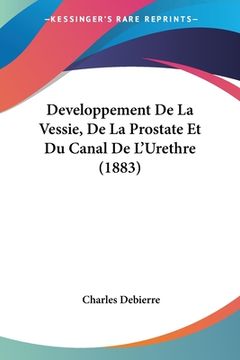 —KESSINGER'S RARE REPRINTS—

Developpement De La Vessie, De La Prostate Et Du Canal De L'Urethre (1883)

Charles Debierre